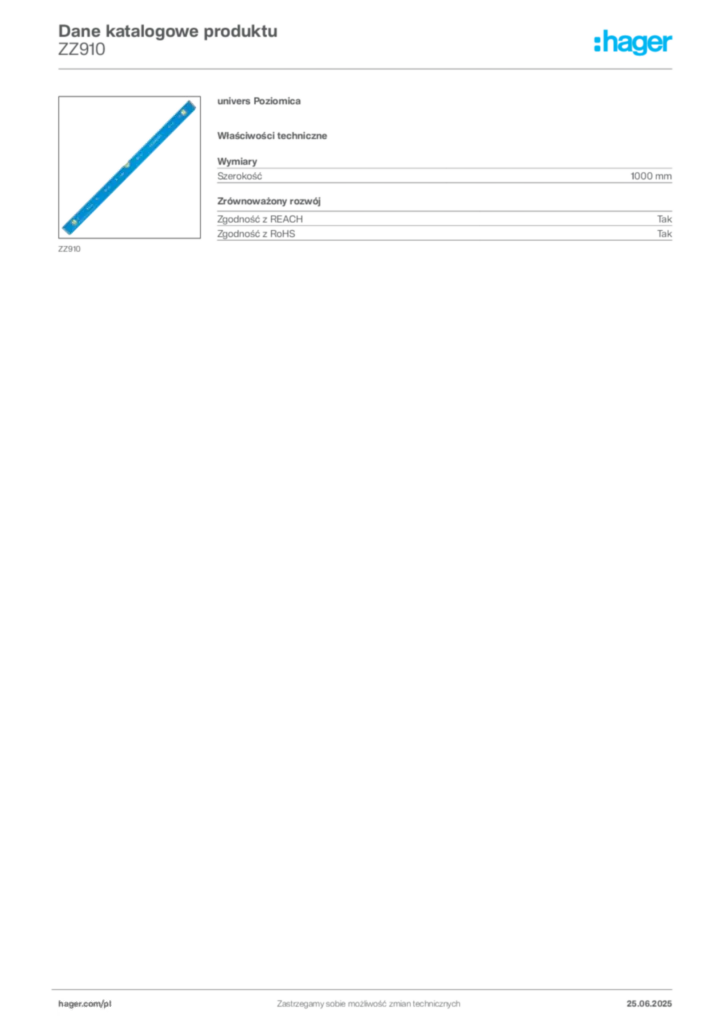 Dane katalogowe produktu
ZZ910

:hager

ZZ910

univers Poziomica

Właściwości techniczne

Wymiary
Szerokość 1000 mm

Zrównoważony rozwój
Zgodność z REACH Tak
Zgodność z RoHS Tak

hager.com/pl

Zastrzegamy sobie możliwość zmian technicznych

25.06.2025